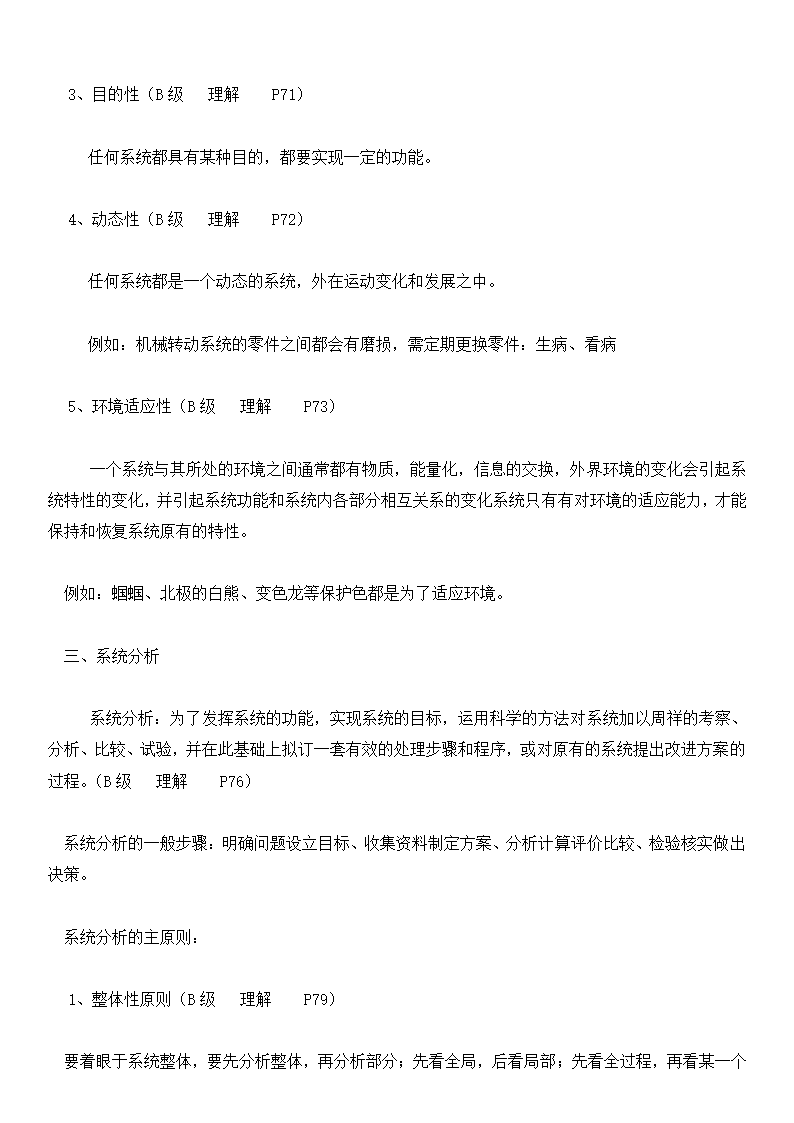 3、目的性（B级　理解　P71）

任何系统都具有某种目的，都要实现一定的功能。

4、动态性（B级　理解　P72）

任何系统都是一个动态的系统，外在运动变化和发展之中。

例如：机械转动系统的零件之间都会有磨损，需定期更换零件：生病、看病

5、环境适应性（B级　理解　P73）

一个系统与其所处的环境之间通常都有物质，能量化，信息的交换，外界环境的变化会引起系统特性的变化，并引起系统功能和系统内各部分相互关系的变化系统只有有对环境的适应能力，才能保持和恢复系统原有的特性。

例如：蝈蝈、北极的白熊、变色龙等保护色都是为了适应环境。

三、系统分析

系统分析：为了发挥系统的功能，实现系统的目标，运用科学的方法对系统加以周祥的考察、分析、比较、试验，并在此基础上拟订一套有效的处理步骤和程序，或对原有的系统提出改进方案的过程。（B级　理解　P76）

系统分析的一般步骤：明确问题设立目标、收集资料制定方案、分析计算评价比较、检验核实做出决策。

系统分析的主原则：

1、整体性原则（B级　理解　P79）

要着眼于系统整体，要先分析整体，再分析部分；先看全局，后看局部；先看全过程，再看某一个